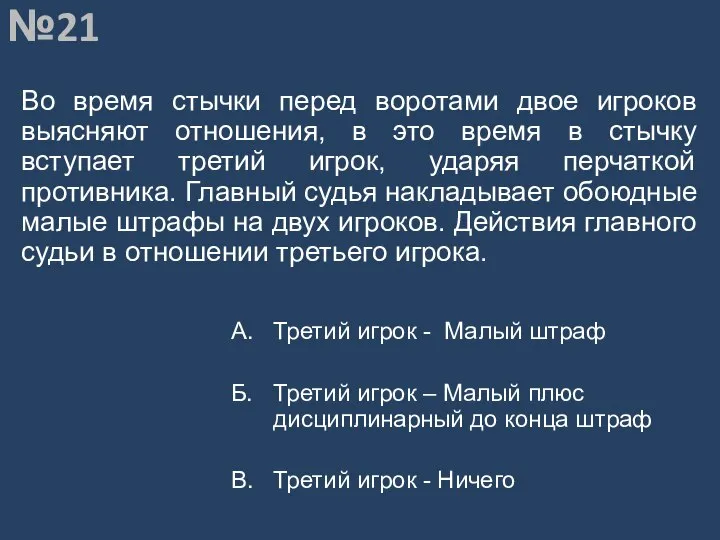 №21

Во время стычки перед воротами двое игроков выясняют отношения, в это время в стычку вступает третий игрок, ударяя перчаткой противника. Главный судья накладывает обоюдные малые штрафы на двух игроков. Действия главного судьи в отношении третьего игрока.

А. Третий игрок - Малый штраф

Б. Третий игрок – Малый плюс дисциплинарный до конца штраф

В. Третий игрок - Ничего